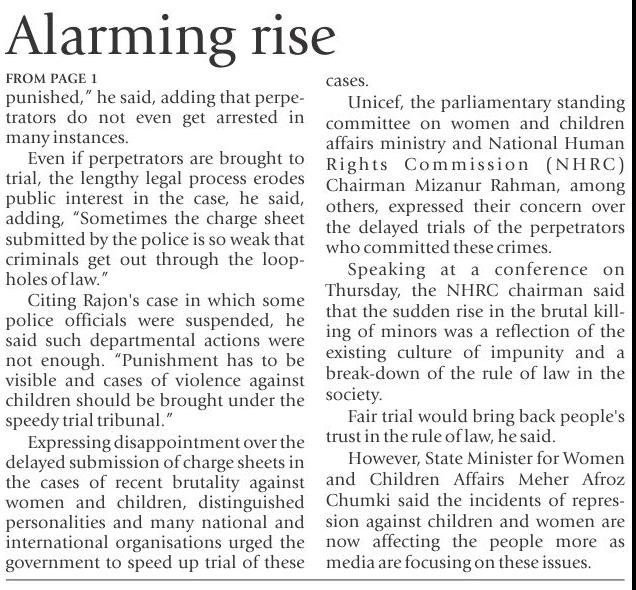 Alarming rise

FROM PAGE 1

punished," he said, adding that perpetrators do not even get arrested in many instances.

Even if perpetrators are brought to trial, the lengthy legal process erodes public interest in the case, he said, adding, "Sometimes the charge sheet submitted by the police is so weak that criminals get out through the loopholes of law."

Citing Rajon's case in which some police officials were suspended, he said such departmental actions were not enough. "Punishment has to be visible and cases of violence against children should be brought under the speedy trial tribunal."

Expressing disappointment over the delayed submission of charge sheets in the cases of recent brutality against women and children, distinguished personalities and many national and international organisations urged the government to speed up trial of these cases.

Unicef, the parliamentary standing committee on women and children affairs ministry and National Human Rights Commission (NHRC) Chairman Mizanur Rahman, among others, expressed their concern over the delayed trials of the perpetrators who committed these crimes.

Speaking at a conference on Thursday, the NHRC chairman said that the sudden rise in the brutal killing of minors was a reflection of the existing culture of impunity and a break-down of the rule of law in the society.

Fair trial would bring back people's trust in the rule of law, he said.

However, State Minister for Women and Children Affairs Meher Afroz Chumki said the incidents of repression against children and women are now affecting the people more as media are focusing on these issues.